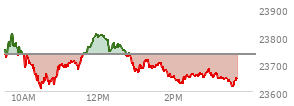 23900
23800
23700
23600
10AM
12PM
2PM